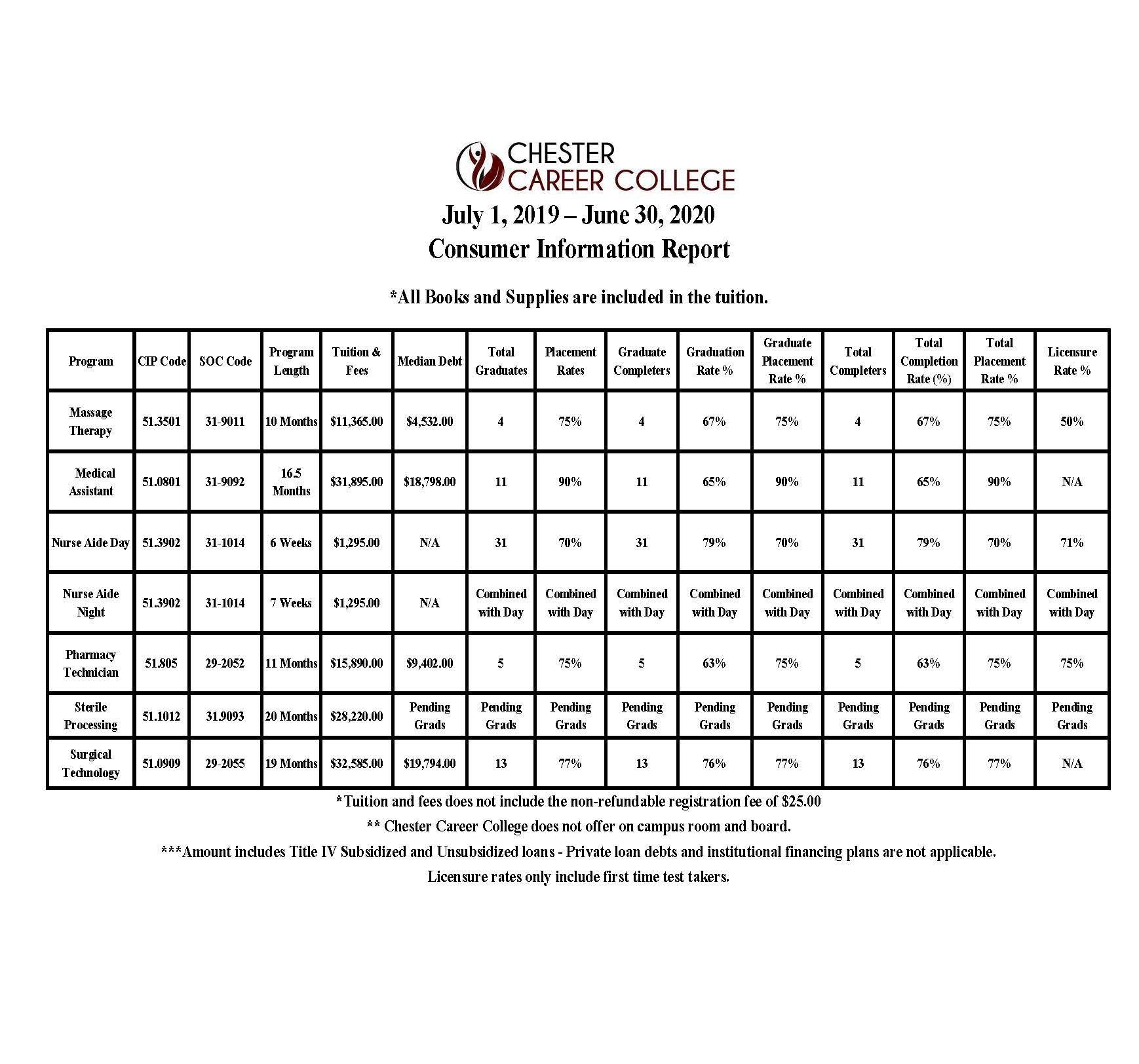 CHESTER
CAREER COLLEGE

July 1, 2019 – June 30, 2020
Consumer Information Report

*All Books and Supplies are included in the tuition.

| Program | CIP Code | SOC Code | Program Length | Tuition & Fees | Median Debt | Total Graduates | Placement Rates | Graduate Completers | Graduation Rate % | Graduate Placement Rate % | Total Completers | Total Completion Rate (%) | Total Placement Rate % | Licensure Rate % |
|---|---|---|---|---|---|---|---|---|---|---|---|---|---|---|
| Massage Therapy | 51.3501 | 31-9011 | 10 Months | $11,365.00 | $4,532.00 | 4 | 75% | 4 | 67% | 75% | 4 | 67% | 75% | 50% |
| Medical Assistant | 51.0801 | 31-9092 | 16.5 Months | $31,895.00 | $18,798.00 | 11 | 90% | 11 | 65% | 90% | 11 | 65% | 90% | N/A |
| Nurse Aide Day | 51.3902 | 31-1014 | 6 Weeks | $1,295.00 | N/A | 31 | 70% | 31 | 79% | 70% | 31 | 79% | 70% | 71% |
| Nurse Aide Night | 51.3902 | 31-1014 | 7 Weeks | $1,295.00 | N/A | Combined with Day | Combined with Day | Combined with Day | Combined with Day | Combined with Day | Combined with Day | Combined with Day | Combined with Day | Combined with Day |
| Pharmacy Technician | 51.805 | 29-2052 | 11 Months | $15,890.00 | $9,402.00 | 5 | 75% | 5 | 63% | 75% | 5 | 63% | 75% | 75% |
| Sterile Processing | 51.1012 | 31.9093 | 20 Months | $28,220.00 | Pending Grads | Pending Grads | Pending Grads | Pending Grads | Pending Grads | Pending Grads | Pending Grads | Pending Grads | Pending Grads | Pending Grads |
| Surgical Technology | 51.0909 | 29-2055 | 19 Months | $32,585.00 | $19,794.00 | 13 | 77% | 13 | 76% | 77% | 13 | 76% | 77% | N/A |

*Tuition and fees does not include the non-refundable registration fee of $25.00

** Chester Career College does not offer on campus room and board.

***Amount includes Title IV Subsidized and Unsubsidized loans - Private loan debts and institutional financing plans are not applicable.

Licensure rates only include first time test takers.